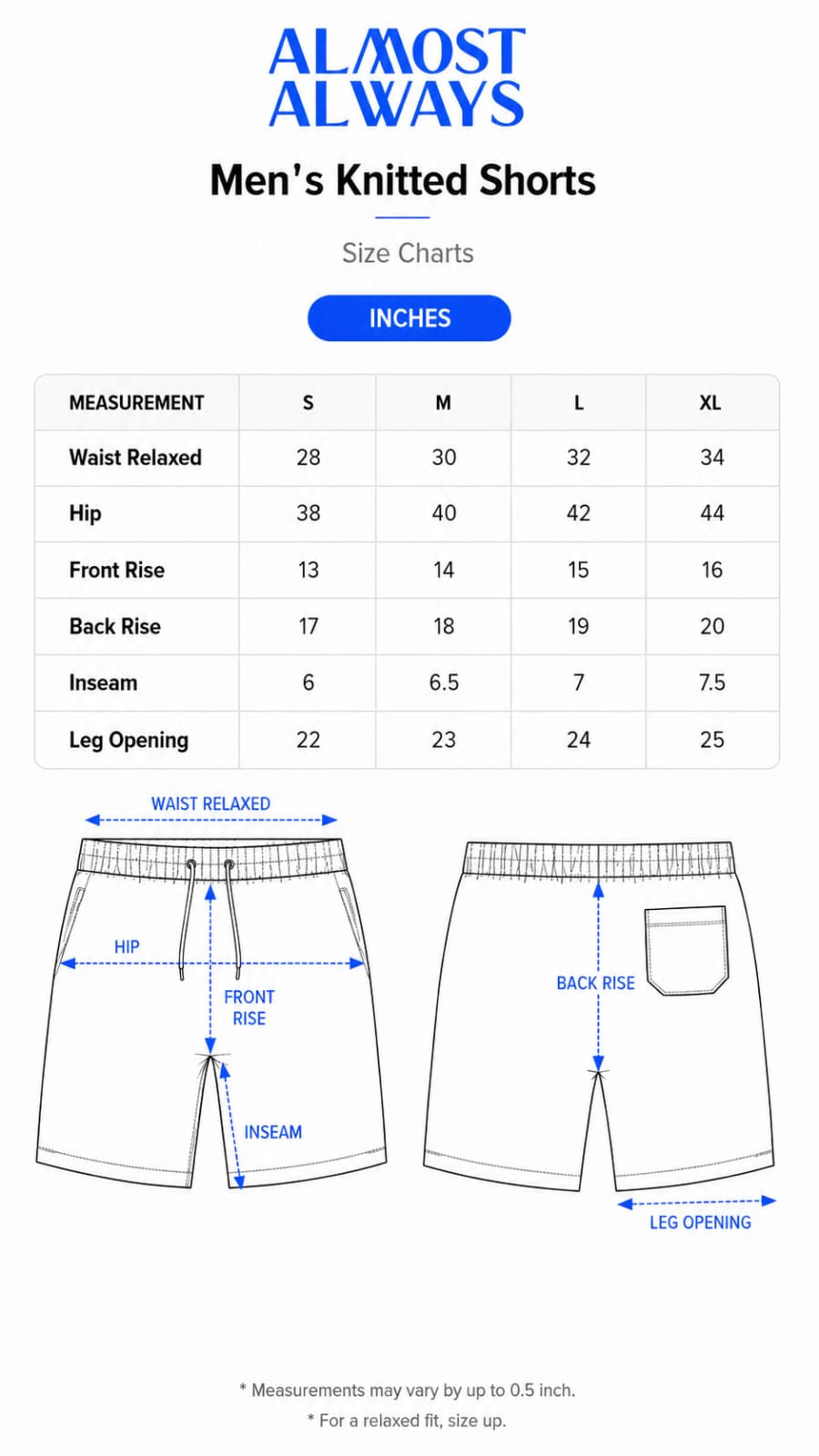 ALMOST ALWAYS

Men's Knitted Shorts

Size Charts

INCHES

| MEASUREMENT | S | M | L | XL |
|---|---|---|---|---|
| Waist Relaxed | 28 | 30 | 32 | 34 |
| Hip | 38 | 40 | 42 | 44 |
| Front Rise | 13 | 14 | 15 | 16 |
| Back Rise | 17 | 18 | 19 | 20 |
| Inseam | 6 | 6.5 | 7 | 7.5 |
| Leg Opening | 22 | 23 | 24 | 25 |

WAIST RELAXED

HIP

FRONT RISE

INSEAM

BACK RISE

LEG OPENING

* Measurements may vary by up to 0.5 inch.

* For a relaxed fit, size up.